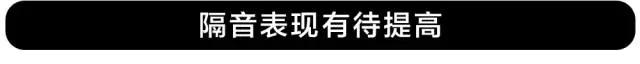 隔音表现有待提高